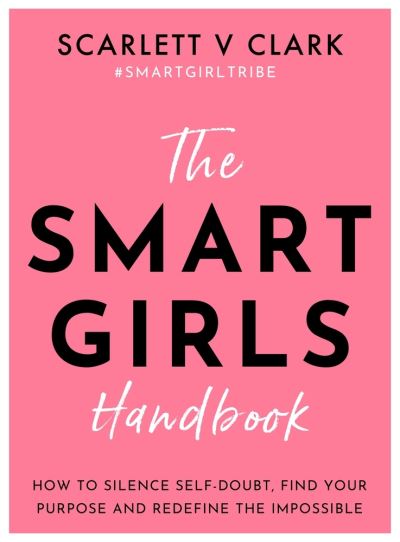 SCARLETT V CLARK
#SMARTGIRLTRIBE

The
SMART
GIRLS
Handbook

HOW TO SILENCE SELF-DOUBT, FIND YOUR PURPOSE AND REDEFINE THE IMPOSSIBLE